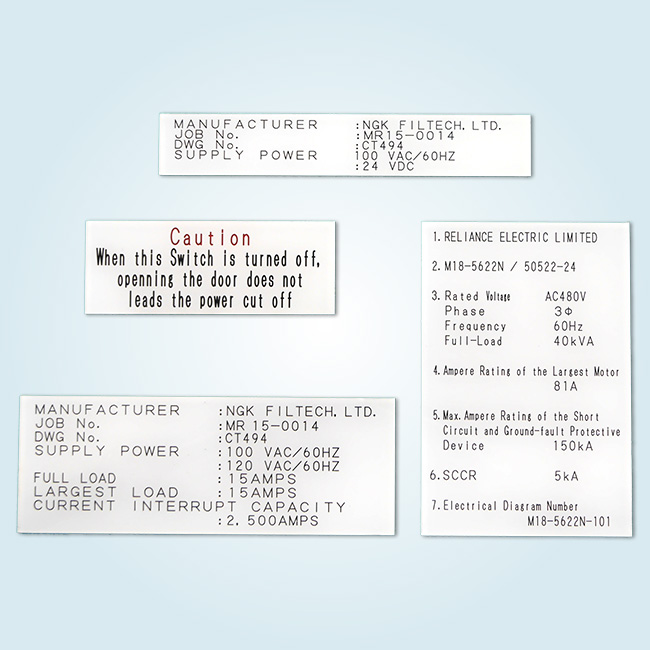 MANUFACTURER :NGK FILTECH. LTD.
JOB No. :MR15-0014
DWG No. :CT494
SUPPLY POWER 100 VAC/60HZ
:24 VDC

Caution
When this Switch is turned off, openning the door does not leads the power cut off

MANUFACTURER :NGK FILTECH. LTD.
JOB No. :MR 15-0014
DWG No. :CT494
SUPPLY POWER :100 VAC/60HZ
:120 VAC/60HZ
FULL LOAD :15AMPS
LARGEST LOAD :15AMPS
CURRENT INTERRUPT CAPACITY
:2. 500AMPS

1. RELIANCE ELECTRIC LIMITED

2. M18-5622N / 50522-24

3. Rated Voltage AC480V
Phase 3Φ
Frequency 60Hz
Full-Load 40kVA

4. Ampere Rating of the Largest Motor
81A

5. Max. Ampere Rating of the Short Circuit and Ground-fault Protective Device 150kA

6. SCCR 5kA

7. Electrical Diagram Number
M18-5622N-101